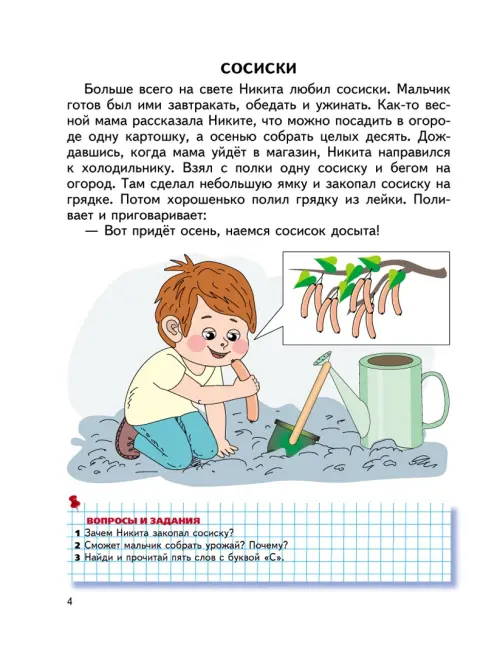 СОСИСКИ

Больше всего на свете Никита любил сосиски. Мальчик готов был ими завтракать, обедать и ужинать. Как-то весной мама рассказала Никите, что можно посадить в огороде одну картошку, а осенью собрать целых десять. Дождавшись, когда мама уйдёт в магазин, Никита направился к холодильнику. Взял с полки одну сосиску и бегом на огород. Там сделал небольшую ямку и закопал сосиску на грядке. Потом хорошенько полил грядку из лейки. Поливает и приговаривает:

— Вот придёт осень, наемся сосисок досыта!

ВОПРОСЫ И ЗАДАНИЯ
1 Зачем Никита закопал сосиску?
2 Сможет мальчик собрать урожай? Почему?
3 Найди и прочитай пять слов с буквой «С».

4